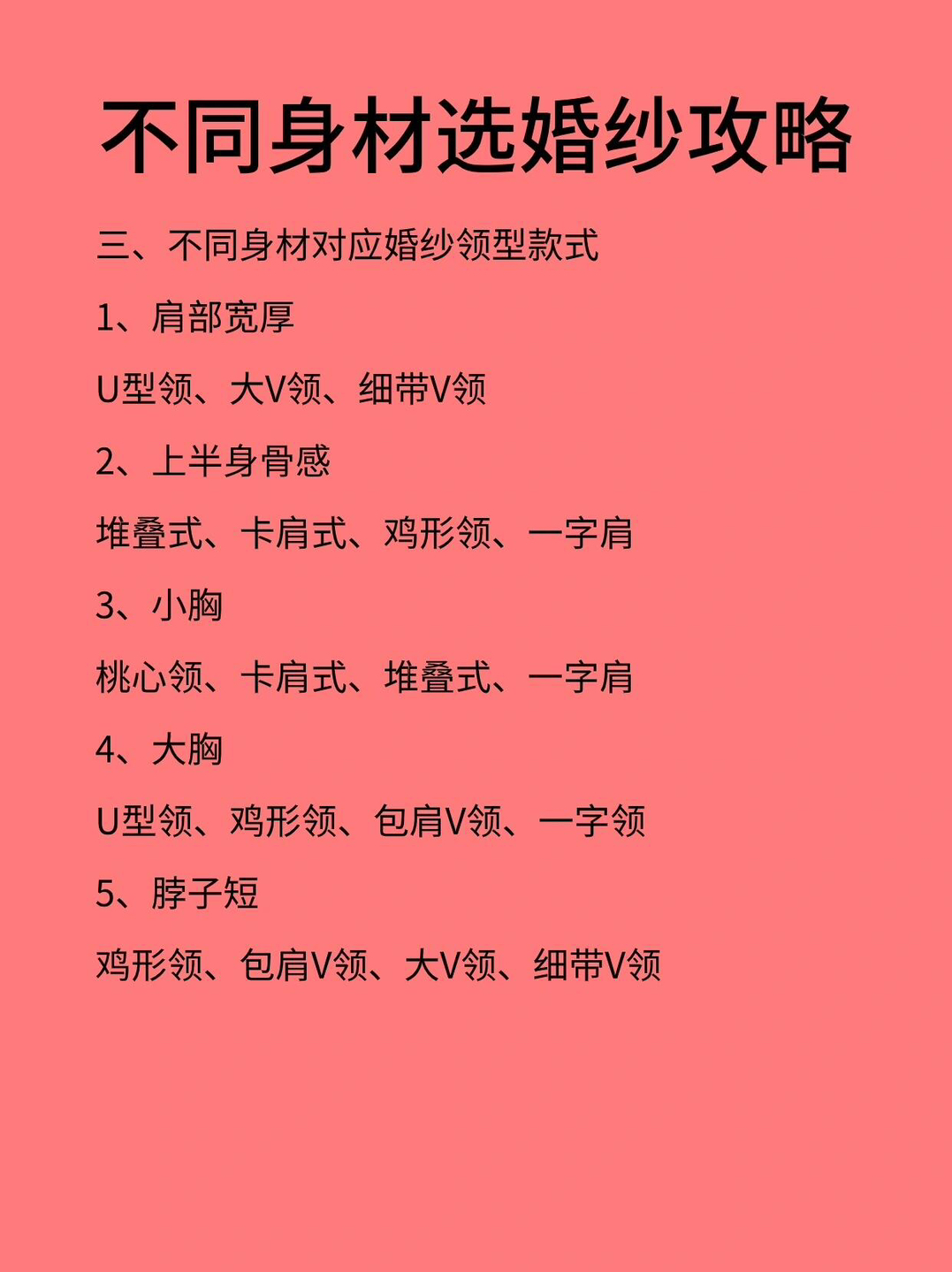 不同身材选婚纱攻略

三、不同身材对应婚纱领型款式

1、肩部宽厚

U型领、大V领、细带V领

2、上半身骨感

堆叠式、卡肩式、鸡形领、一字肩

3、小胸

桃心领、卡肩式、堆叠式、一字肩

4、大胸

U型领、鸡形领、包肩V领、一字领

5、脖子短

鸡形领、包肩V领、大V领、细带V领